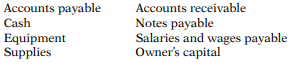 Accounts payable
Cash
Equipment
Supplies

Accounts receivable
Notes payable
Salaries and wages payable
Owner's capital